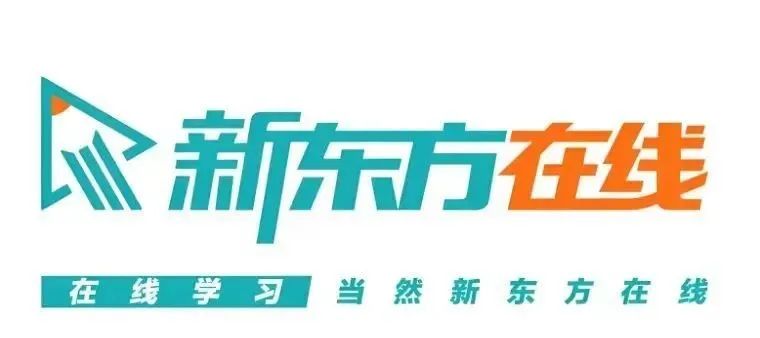 新东方在线

在线学习 当然新东方在线